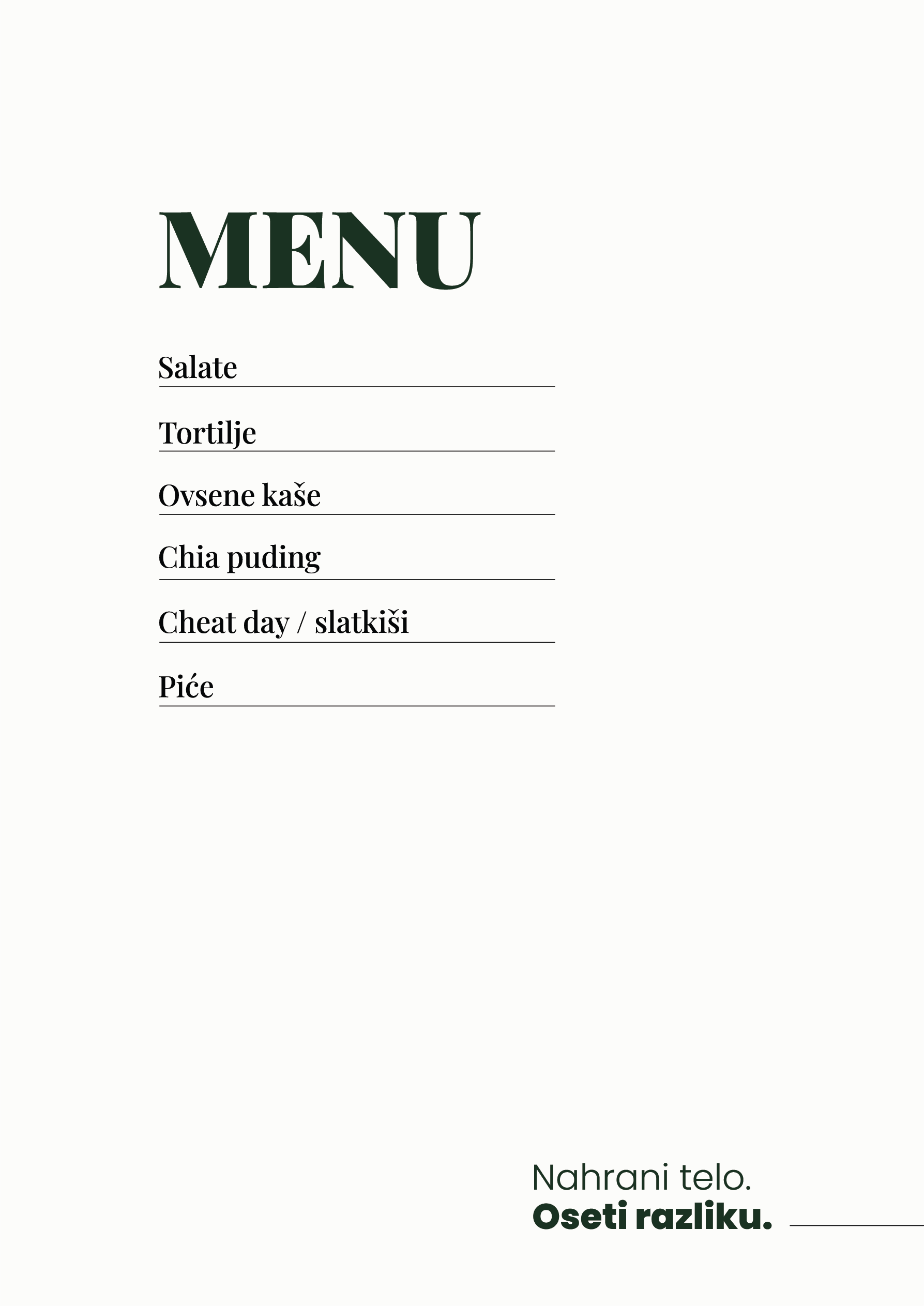 MENU

Salate

Tortilje

Ovsene kaše

Chia puding

Cheat day / slatkiši

Piće

Nahrani telo.
Oseti razliku.